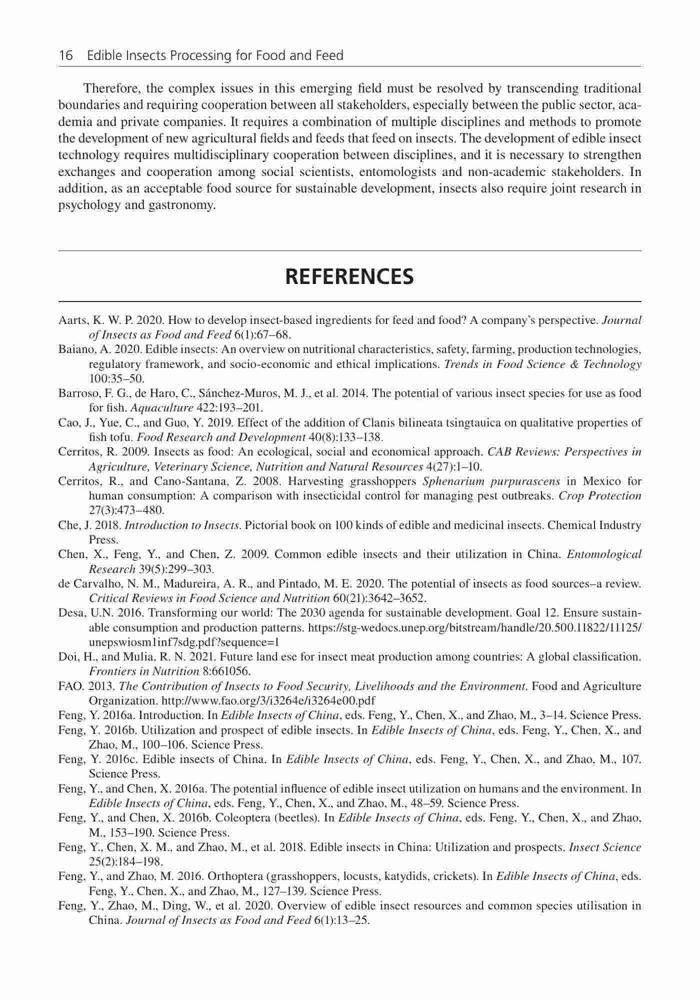 16 Edible Insects Processing for Food and Feed

Therefore, the complex issues in this emerging field must be resolved by transcending traditional boundaries and requiring cooperation between all stakeholders, especially between the public sector, academia and private companies. It requires a combination of multiple disciplines and methods to promote the development of new agricultural fields and feeds that feed on insects. The development of edible insect technology requires multidisciplinary cooperation between disciplines, and it is necessary to strengthen exchanges and cooperation among social scientists, entomologists and non-academic stakeholders. In addition, as an acceptable food source for sustainable development, insects also require joint research in psychology and gastronomy.

REFERENCES

Aarts, K. W. P. 2020. How to develop insect-based ingredients for feed and food? A company's perspective. Journal of Insects as Food and Feed 6(1):67–68.
Baiano, A. 2020. Edible insects: An overview on nutritional characteristics, safety, farming, production technologies, regulatory framework, and socio-economic and ethical implications. Trends in Food Science & Technology 100:35–50.
Barroso, F. G., de Haro, C., Sánchez-Muros, M. J., et al. 2014. The potential of various insect species for use as food for fish. Aquaculture 422:193–201.
Cao, J., Yue, C., and Guo, Y. 2019. Effect of the addition of Clanis bilineata tsingtauica on qualitative properties of fish tofu. Food Research and Development 40(8):133–138.
Cerritos, R. 2009. Insects as food: An ecological, social and economical approach. CAB Reviews: Perspectives in Agriculture, Veterinary Science, Nutrition and Natural Resources 4(27):1–10.
Cerritos, R., and Cano-Santana, Z. 2008. Harvesting grasshoppers Sphenarium purpurascens in Mexico for human consumption: A comparison with insecticidal control for managing pest outbreaks. Crop Protection 27(3):473–480.
Che, J. 2018. Introduction to Insects. Pictorial book on 100 kinds of edible and medicinal insects. Chemical Industry Press.
Chen, X., Feng, Y., and Chen, Z. 2009. Common edible insects and their utilization in China. Entomological Research 39(5):299–303.
de Carvalho, N. M., Madureira, A. R., and Pintado, M. E. 2020. The potential of insects as food sources–a review. Critical Reviews in Food Science and Nutrition 60(21):3642–3652.
Desa, U.N. 2016. Transforming our world: The 2030 agenda for sustainable development. Goal 12. Ensure sustainable consumption and production patterns. https://stg-wedocs.unep.org/bitstream/handle/20.500.11822/11125/unepswiosm1inf7sdg.pdf?sequence=1
Doi, H., and Mulia, R. N. 2021. Future land ese for insect meat production among countries: A global classification. Frontiers in Nutrition 8:661056.
FAO. 2013. The Contribution of Insects to Food Security, Livelihoods and the Environment. Food and Agriculture Organization. http://www.fao.org/3/i3264e/i3264e00.pdf
Feng, Y. 2016a. Introduction. In Edible Insects of China, eds. Feng, Y., Chen, X., and Zhao, M., 3–14. Science Press.
Feng, Y. 2016b. Utilization and prospect of edible insects. In Edible Insects of China, eds. Feng, Y., Chen, X., and Zhao, M., 100–106. Science Press.
Feng, Y. 2016c. Edible insects of China. In Edible Insects of China, eds. Feng, Y., Chen, X., and Zhao, M., 107. Science Press.
Feng, Y., and Chen, X. 2016a. The potential influence of edible insect utilization on humans and the environment. In Edible Insects of China, eds. Feng, Y., Chen, X., and Zhao, M., 48–59. Science Press.
Feng, Y., and Chen, X. 2016b. Coleoptera (beetles). In Edible Insects of China, eds. Feng, Y., Chen, X., and Zhao, M., 153–190. Science Press.
Feng, Y., Chen, X. M., and Zhao, M., et al. 2018. Edible insects in China: Utilization and prospects. Insect Science 25(2):184–198.
Feng, Y., and Zhao, M. 2016. Orthoptera (grasshoppers, locusts, katydids, crickets). In Edible Insects of China, eds. Feng, Y., Chen, X., and Zhao, M., 127–139. Science Press.
Feng, Y., Zhao, M., Ding, W., et al. 2020. Overview of edible insect resources and common species utilisation in China. Journal of Insects as Food and Feed 6(1):13–25.